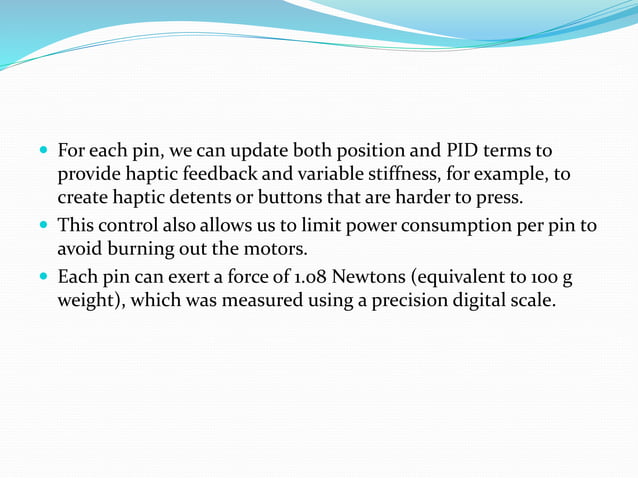 - For each pin, we can update both position and PID terms to provide haptic feedback and variable stiffness, for example, to create haptic detents or buttons that are harder to press.
- This control also allows us to limit power consumption per pin to avoid burning out the motors.
- Each pin can exert a force of 1.08 Newtons (equivalent to 100 g weight), which was measured using a precision digital scale.